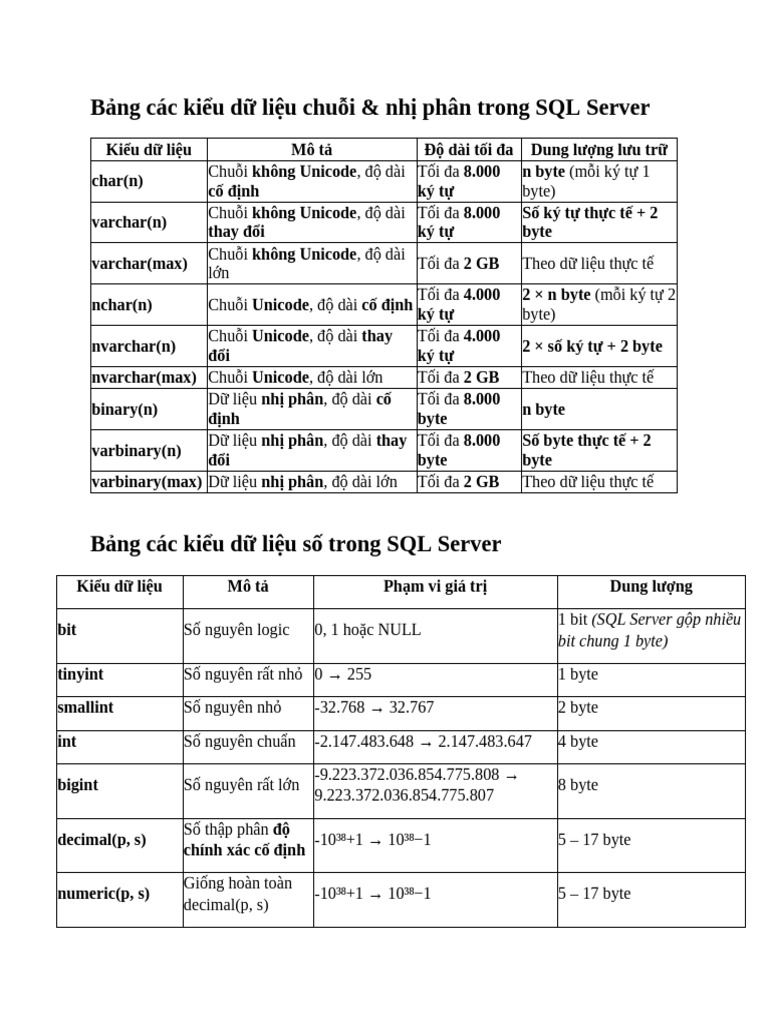 Bảng các kiểu dữ liệu chuỗi & nhị phân trong SQL Server

| Kiểu dữ liệu | Mô tả | Độ dài tối đa | Dung lượng lưu trữ |
|---|---|---|---|
| char(n) | Chuỗi không Unicode, độ dài cố định | Tối đa 8.000 ký tự | n byte (mỗi ký tự 1 byte) |
| varchar(n) | Chuỗi không Unicode, độ dài thay đổi | Tối đa 8.000 ký tự | Số ký tự thực tế + 2 byte |
| varchar(max) | Chuỗi không Unicode, độ dài lớn | Tối đa 2 GB | Theo dữ liệu thực tế |
| nchar(n) | Chuỗi Unicode, độ dài cố định | Tối đa 4.000 ký tự | 2 × n byte (mỗi ký tự 2 byte) |
| nvarchar(n) | Chuỗi Unicode, độ dài thay đổi | Tối đa 4.000 ký tự | 2 × số ký tự + 2 byte |
| nvarchar(max) | Chuỗi Unicode, độ dài lớn | Tối đa 2 GB | Theo dữ liệu thực tế |
| binary(n) | Dữ liệu nhị phân, độ dài cố định | Tối đa 8.000 byte | n byte |
| varbinary(n) | Dữ liệu nhị phân, độ dài thay đổi | Tối đa 8.000 byte | Số byte thực tế + 2 byte |
| varbinary(max) | Dữ liệu nhị phân, độ dài lớn | Tối đa 2 GB | Theo dữ liệu thực tế |

Bảng các kiểu dữ liệu số trong SQL Server

| Kiểu dữ liệu | Mô tả | Phạm vi giá trị | Dung lượng |
|---|---|---|---|
| bit | Số nguyên logic | 0, 1 hoặc NULL | 1 bit (SQL Server gộp nhiều bit chung 1 byte) |
| tinyint | Số nguyên rất nhỏ | 0 → 255 | 1 byte |
| smallint | Số nguyên nhỏ | -32.768 → 32.767 | 2 byte |
| int | Số nguyên chuẩn | -2.147.483.648 → 2.147.483.647 | 4 byte |
| bigint | Số nguyên rất lớn | -9.223.372.036.854.775.808 → 9.223.372.036.854.775.807 | 8 byte |
| decimal(p, s) | Số thập phân độ chính xác cố định | $-10^{38}+1$ → $10^{38}-1$ | 5 – 17 byte |
| numeric(p, s) | Giống hoàn toàn decimal(p, s) | $-10^{38}+1$ → $10^{38}-1$ | 5 – 17 byte |